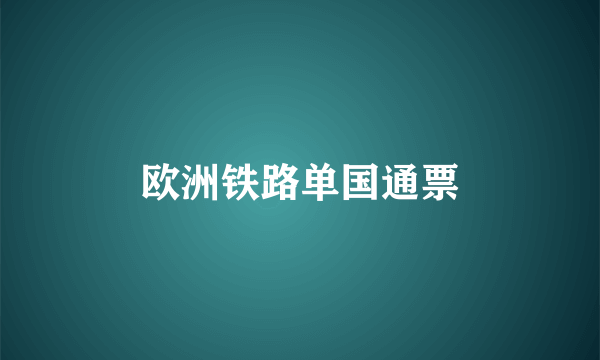 欧洲铁路单国通票